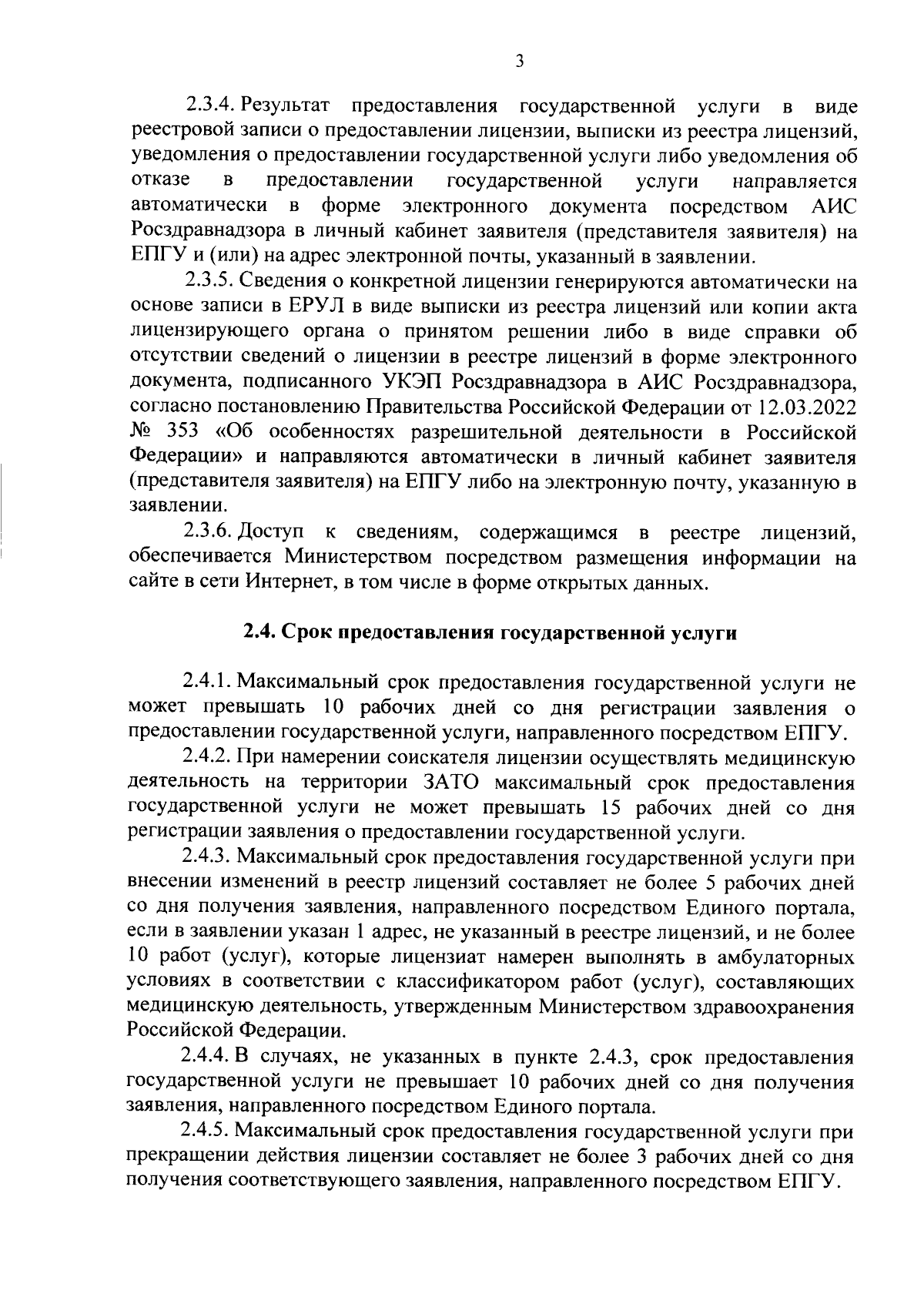 3

2.3.4. Результат предоставления государственной услуги в виде реестровой записи о предоставлении лицензии, выписки из реестра лицензий, уведомления о предоставлении государственной услуги либо уведомления об отказе в предоставлении государственной услуги направляется автоматически в форме электронного документа посредством АИС Росздравнадзора в личный кабинет заявителя (представителя заявителя) на ЕПГУ и (или) на адрес электронной почты, указанный в заявлении.

2.3.5. Сведения о конкретной лицензии генерируются автоматически на основе записи в ЕРУЛ в виде выписки из реестра лицензий или копии акта лицензирующего органа о принятом решении либо в виде справки об отсутствии сведений о лицензии в реестре лицензий в форме электронного документа, подписанного УКЭП Росздравнадзора в АИС Росздравнадзора, согласно постановлению Правительства Российской Федерации от 12.03.2022 № 353 «Об особенностях разрешительной деятельности в Российской Федерации» и направляются автоматически в личный кабинет заявителя (представителя заявителя) на ЕПГУ либо на электронную почту, указанную в заявлении.

2.3.6. Доступ к сведениям, содержащимся в реестре лицензий, обеспечивается Министерством посредством размещения информации на сайте в сети Интернет, в том числе в форме открытых данных.

2.4. Срок предоставления государственной услуги

2.4.1. Максимальный срок предоставления государственной услуги не может превышать 10 рабочих дней со дня регистрации заявления о предоставлении государственной услуги, направленного посредством ЕПГУ.

2.4.2. При намерении соискателя лицензии осуществлять медицинскую деятельность на территории ЗАТО максимальный срок предоставления государственной услуги не может превышать 15 рабочих дней со дня регистрации заявления о предоставлении государственной услуги.

2.4.3. Максимальный срок предоставления государственной услуги при внесении изменений в реестр лицензий составляет не более 5 рабочих дней со дня получения заявления, направленного посредством Единого портала, если в заявлении указан 1 адрес, не указанный в реестре лицензий, и не более 10 работ (услуг), которые лицензиат намерен выполнять в амбулаторных условиях в соответствии с классификатором работ (услуг), составляющих медицинскую деятельность, утвержденным Министерством здравоохранения Российской Федерации.

2.4.4. В случаях, не указанных в пункте 2.4.3, срок предоставления государственной услуги не превышает 10 рабочих дней со дня получения заявления, направленного посредством Единого портала.

2.4.5. Максимальный срок предоставления государственной услуги при прекращении действия лицензии составляет не более 3 рабочих дней со дня получения соответствующего заявления, направленного посредством ЕПГУ.